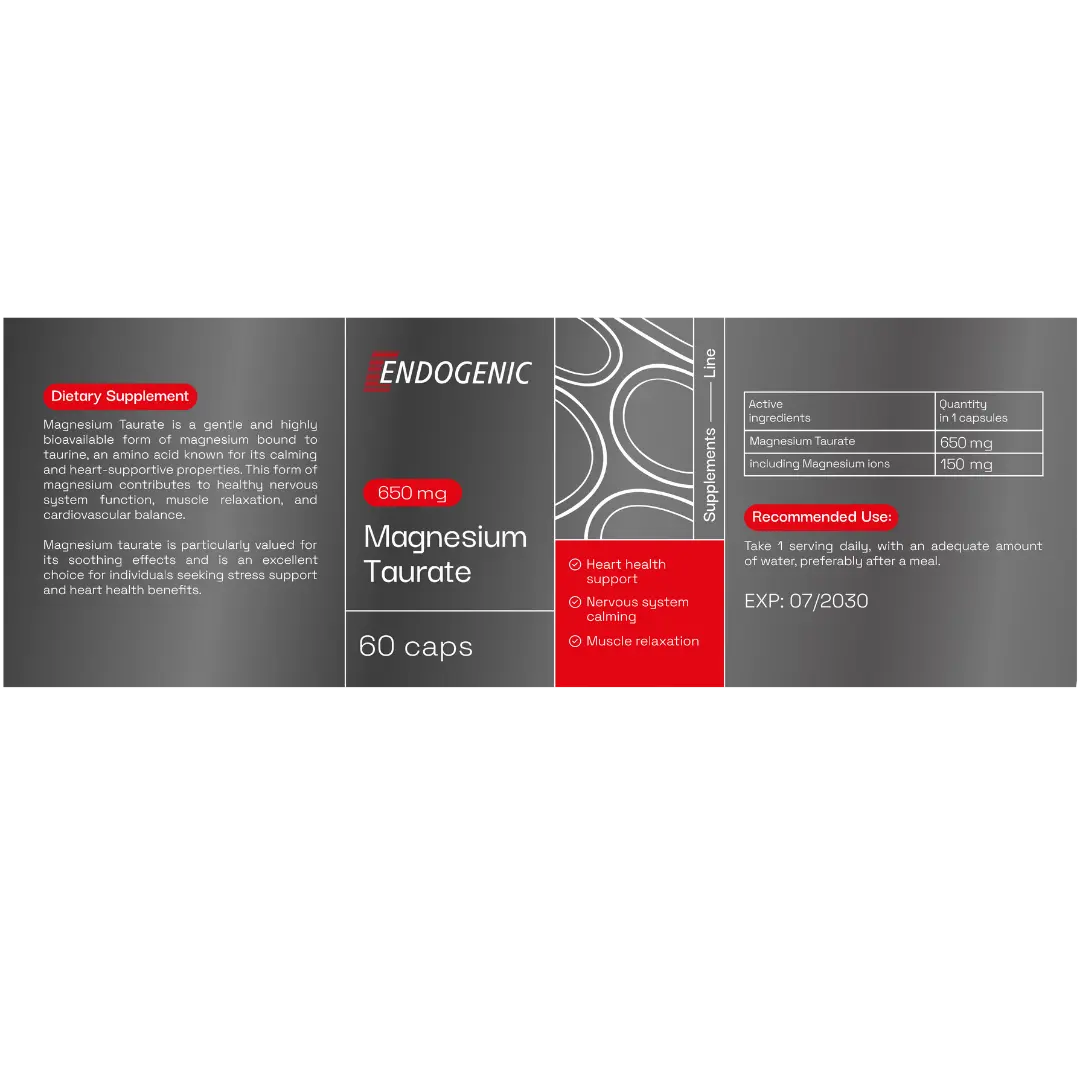 Dietary Supplement

Magnesium Taurate is a gentle and highly bioavailable form of magnesium bound to taurine, an amino acid known for its calming and heart-supportive properties. This form of magnesium contributes to healthy nervous system function, muscle relaxation, and cardiovascular balance.

Magnesium taurate is particularly valued for its soothing effects and is an excellent choice for individuals seeking stress support and heart health benefits.

ENDOGENIC

650 mg

Magnesium Taurate

60 caps

Supplements — Line

Heart health support

Nervous system calming

Muscle relaxation

| Active ingredients | Quantity in 1 capsules |
|---|---|
| Magnesium Taurate | 650 mg |
| including Magnesium ions | 150 mg |

Recommended Use:

Take 1 serving daily, with an adequate amount of water, preferably after a meal.

EXP: 07/2030